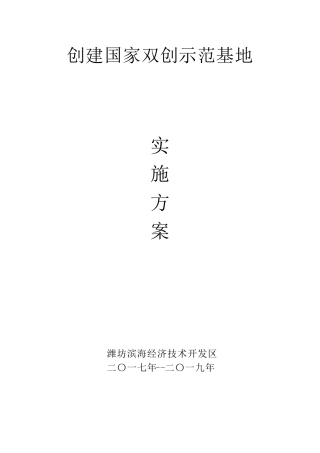 创建国家双创示范基地

实
施
方
案

潍坊滨海经济技术开发区
二〇一七年--二〇一九年